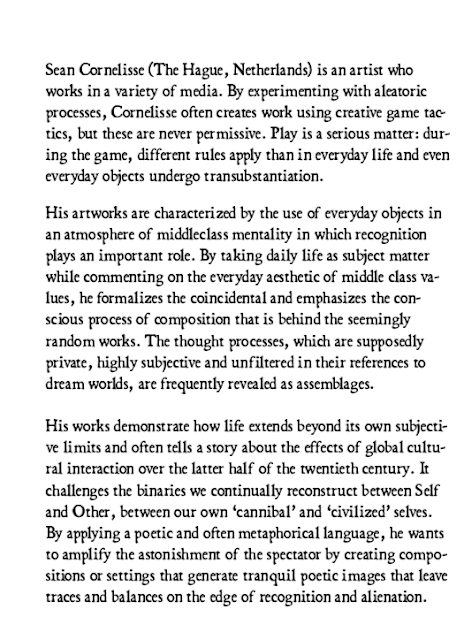 Sean Cornelisse (The Hague, Netherlands) is an artist who works in a variety of media. By experimenting with aleatoric processes, Cornelisse often creates work using creative game tactics, but these are never permissive. Play is a serious matter: during the game, different rules apply than in everyday life and even everyday objects undergo transubstantiation.

His artworks are characterized by the use of everyday objects in an atmosphere of middleclass mentality in which recognition plays an important role. By taking daily life as subject matter while commenting on the everyday aesthetic of middle class values, he formalizes the coincidental and emphasizes the conscious process of composition that is behind the seemingly random works. The thought processes, which are supposedly private, highly subjective and unfiltered in their references to dream worlds, are frequently revealed as assemblages.

His works demonstrate how life extends beyond its own subjective limits and often tells a story about the effects of global cultural interaction over the latter half of the twentieth century. It challenges the binaries we continually reconstruct between Self and Other, between our own 'cannibal' and 'civilized' selves. By applying a poetic and often metaphorical language, he wants to amplify the astonishment of the spectator by creating compositions or settings that generate tranquil poetic images that leave traces and balances on the edge of recognition and alienation.